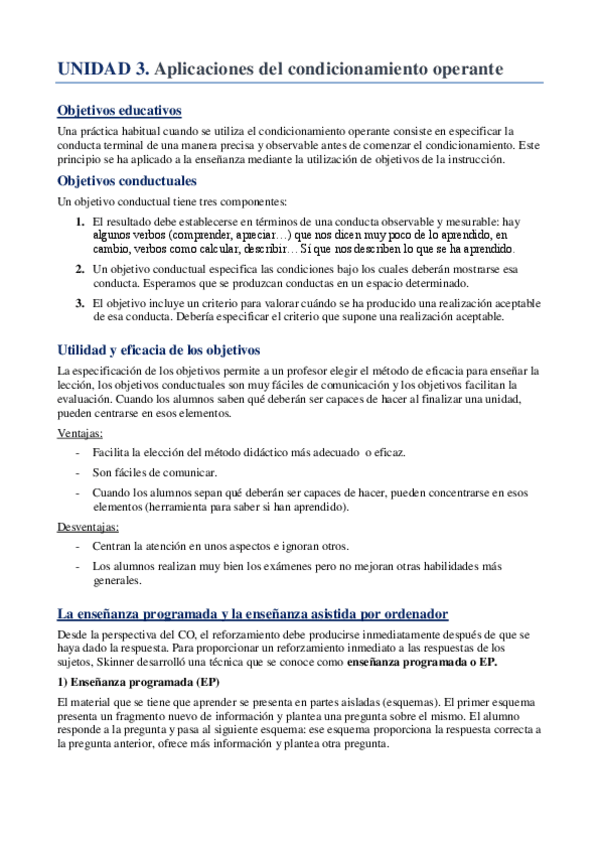 UNIDAD 3. Aplicaciones del condicionamiento operante

Objetivos educativos

Una práctica habitual cuando se utiliza el condicionamiento operante consiste en especificar la conducta terminal de una manera precisa y observable antes de comenzar el condicionamiento. Este principio se ha aplicado a la enseñanza mediante la utilización de objetivos de la instrucción.

Objetivos conductuales

Un objetivo conductual tiene tres componentes:

1. El resultado debe establecerse en términos de una conducta observable y mesurable: hay algunos verbos (comprender, apreciar…) que nos dicen muy poco de lo aprendido, en cambio, verbos como calcular, describir… Sí que nos describen lo que se ha aprendido.
2. Un objetivo conductual especifica las condiciones bajo los cuales deberán mostrarse esa conducta. Esperamos que se produzcan conductas en un espacio determinado.
3. El objetivo incluye un criterio para valorar cuándo se ha producido una realización aceptable de esa conducta. Debería especificar el criterio que supone una realización aceptable.

Utilidad y eficacia de los objetivos

La especificación de los objetivos permite a un profesor elegir el método de eficacia para enseñar la lección, los objetivos conductuales son muy fáciles de comunicación y los objetivos facilitan la evaluación. Cuando los alumnos saben qué deberán ser capaces de hacer al finalizar una unidad, pueden centrarse en esos elementos.

Ventajas:

- Facilita la elección del método didáctico más adecuado o eficaz.
- Son fáciles de comunicar.
- Cuando los alumnos sepan qué deberán ser capaces de hacer, pueden concentrarse en esos elementos (herramienta para saber si han aprendido).

Desventajas:

- Centran la atención en unos aspectos e ignoran otros.
- Los alumnos realizan muy bien los exámenes pero no mejoran otras habilidades más generales.

La enseñanza programada y la enseñanza asistida por ordenador

Desde la perspectiva del CO, el reforzamiento debe producirse inmediatamente después de que se haya dado la respuesta. Para proporcionar un reforzamiento inmediato a las respuestas de los sujetos, Skinner desarrolló una técnica que se conoce como enseñanza programada o EP.

1) Enseñanza programada (EP)

El material que se tiene que aprender se presenta en partes aisladas (esquemas). El primer esquema presenta un fragmento nuevo de información y plantea una pregunta sobre el mismo. El alumno responde a la pregunta y pasa al siguiente esquema: ese esquema proporciona la respuesta correcta a la pregunta anterior, ofrece más información y plantea otra pregunta.